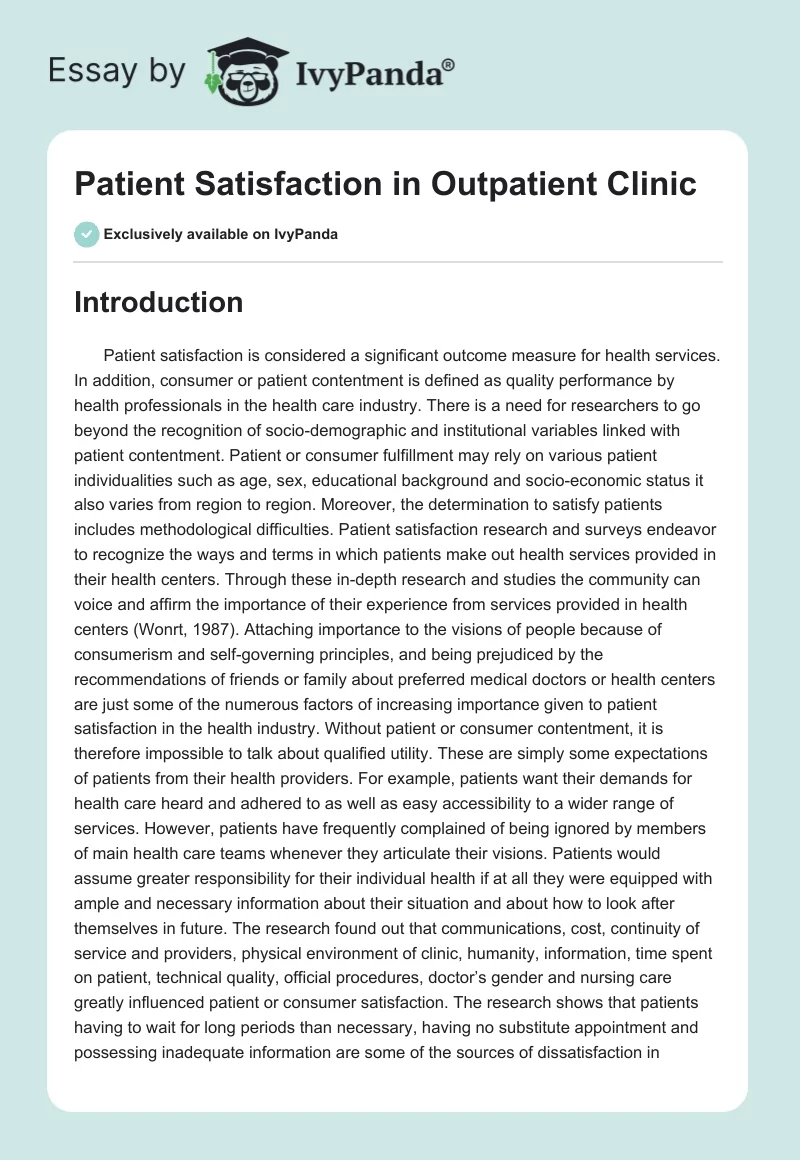 Essay by IvyPanda®

Patient Satisfaction in Outpatient Clinic

Exclusively available on IvyPanda

Introduction

Patient satisfaction is considered a significant outcome measure for health services. In addition, consumer or patient contentment is defined as quality performance by health professionals in the health care industry. There is a need for researchers to go beyond the recognition of socio-demographic and institutional variables linked with patient contentment. Patient or consumer fulfillment may rely on various patient individualities such as age, sex, educational background and socio-economic status it also varies from region to region. Moreover, the determination to satisfy patients includes methodological difficulties. Patient satisfaction research and surveys endeavor to recognize the ways and terms in which patients make out health services provided in their health centers. Through these in-depth research and studies the community can voice and affirm the importance of their experience from services provided in health centers (Wonrt, 1987). Attaching importance to the visions of people because of consumerism and self-governing principles, and being prejudiced by the recommendations of friends or family about preferred medical doctors or health centers are just some of the numerous factors of increasing importance given to patient satisfaction in the health industry. Without patient or consumer contentment, it is therefore impossible to talk about qualified utility. These are simply some expectations of patients from their health providers. For example, patients want their demands for health care heard and adhered to as well as easy accessibility to a wider range of services. However, patients have frequently complained of being ignored by members of main health care teams whenever they articulate their visions. Patients would assume greater responsibility for their individual health if at all they were equipped with ample and necessary information about their situation and about how to look after themselves in future. The research found out that communications, cost, continuity of service and providers, physical environment of clinic, humanity, information, time spent on patient, technical quality, official procedures, doctor's gender and nursing care greatly influenced patient or consumer satisfaction. The research shows that patients having to wait for long periods than necessary, having no substitute appointment and possessing inadequate information are some of the sources of dissatisfaction in